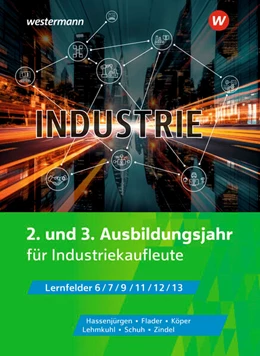 westermann

W

INDUSTRIE

2. und 3. Ausbildungsjahr für Industriekaufleute

Lernfelder 6 / 7 / 9 / 11 / 12 / 13

Hassenjürgen • Flader • Köper
Lehmkuhl • Schuh • Zindel